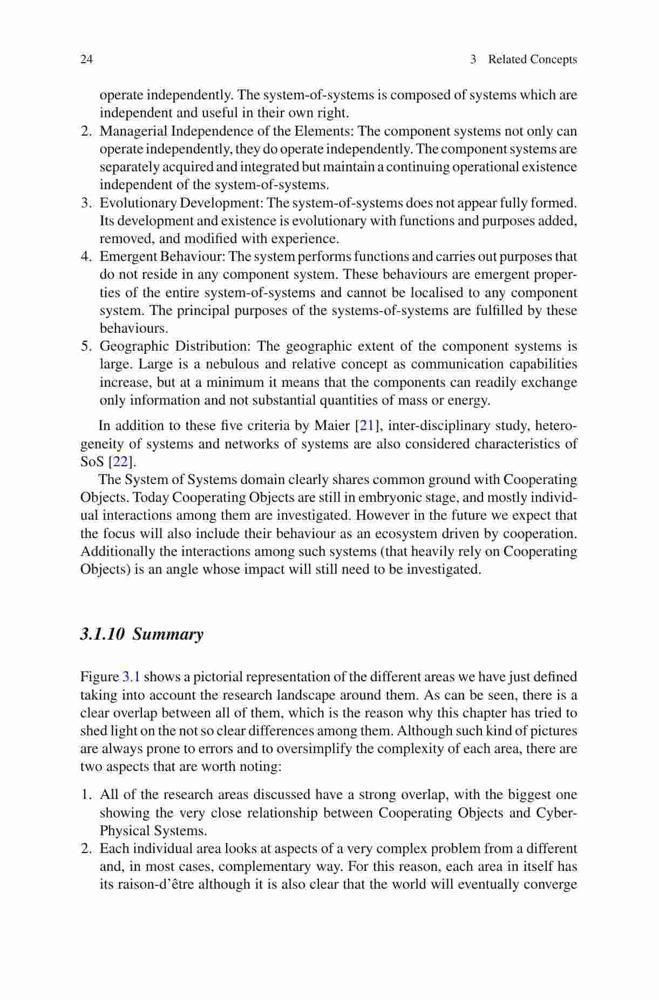 24 3 Related Concepts

operate independently. The system-of-systems is composed of systems which are independent and useful in their own right.

2. Managerial Independence of the Elements: The component systems not only can operate independently, they do operate independently. The component systems are separately acquired and integrated but maintain a continuing operational existence independent of the system-of-systems.
3. Evolutionary Development: The system-of-systems does not appear fully formed. Its development and existence is evolutionary with functions and purposes added, removed, and modified with experience.
4. Emergent Behaviour: The system performs functions and carries out purposes that do not reside in any component system. These behaviours are emergent properties of the entire system-of-systems and cannot be localised to any component system. The principal purposes of the systems-of-systems are fulfilled by these behaviours.
5. Geographic Distribution: The geographic extent of the component systems is large. Large is a nebulous and relative concept as communication capabilities increase, but at a minimum it means that the components can readily exchange only information and not substantial quantities of mass or energy.

In addition to these five criteria by Maier [21], inter-disciplinary study, heterogeneity of systems and networks of systems are also considered characteristics of SoS [22].

The System of Systems domain clearly shares common ground with Cooperating Objects. Today Cooperating Objects are still in embryonic stage, and mostly individual interactions among them are investigated. However in the future we expect that the focus will also include their behaviour as an ecosystem driven by cooperation. Additionally the interactions among such systems (that heavily rely on Cooperating Objects) is an angle whose impact will still need to be investigated.

3.1.10 Summary

Figure 3.1 shows a pictorial representation of the different areas we have just defined taking into account the research landscape around them. As can be seen, there is a clear overlap between all of them, which is the reason why this chapter has tried to shed light on the not so clear differences among them. Although such kind of pictures are always prone to errors and to oversimplify the complexity of each area, there are two aspects that are worth noting:

1. All of the research areas discussed have a strong overlap, with the biggest one showing the very close relationship between Cooperating Objects and Cyber-Physical Systems.
2. Each individual area looks at aspects of a very complex problem from a different and, in most cases, complementary way. For this reason, each area in itself has its raison-d'être although it is also clear that the world will eventually converge